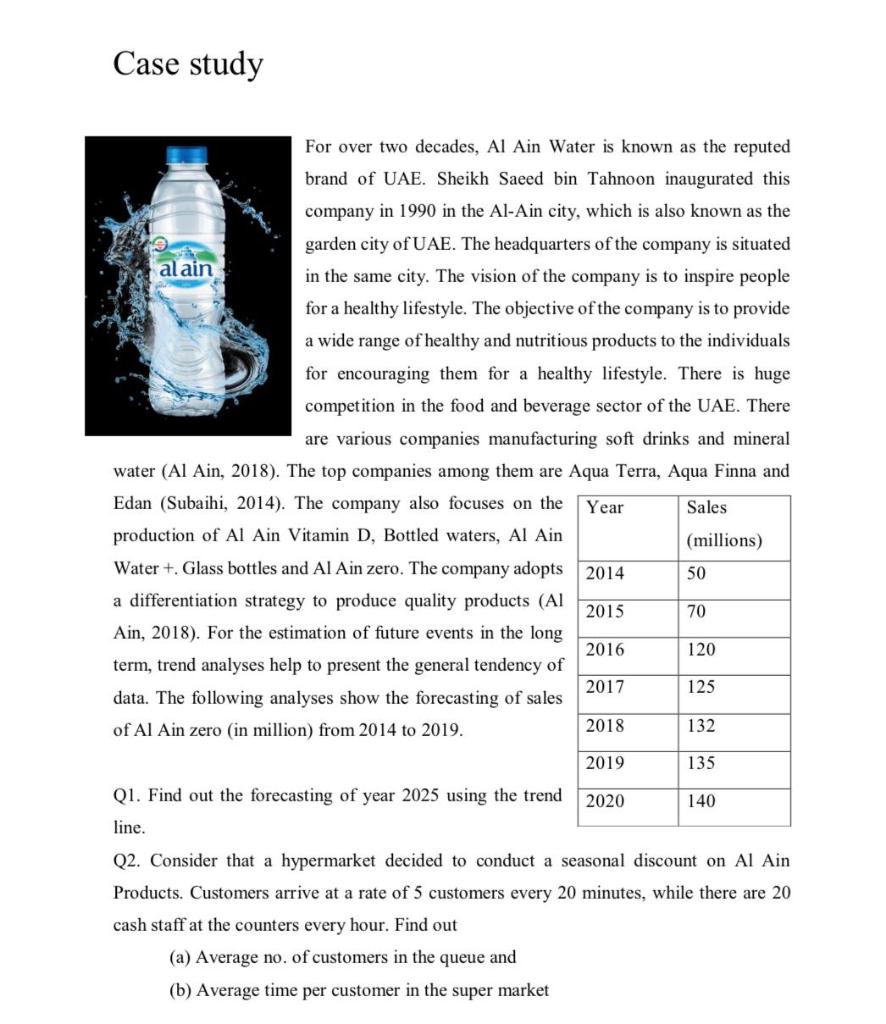 Case study

al ain

For over two decades, Al Ain Water is known as the reputed brand of UAE. Sheikh Saeed bin Tahnoon inaugurated this company in 1990 in the Al-Ain city, which is also known as the garden city of UAE. The headquarters of the company is situated in the same city. The vision of the company is to inspire people for a healthy lifestyle. The objective of the company is to provide a wide range of healthy and nutritious products to the individuals for encouraging them for a healthy lifestyle. There is huge competition in the food and beverage sector of the UAE. There are various companies manufacturing soft drinks and mineral water (Al Ain, 2018). The top companies among them are Aqua Terra, Aqua Finna and Edan (Subaihi, 2014). The company also focuses on the production of Al Ain Vitamin D, Bottled waters, Al Ain Water +. Glass bottles and Al Ain zero. The company adopts a differentiation strategy to produce quality products (Al Ain, 2018). For the estimation of future events in the long term, trend analyses help to present the general tendency of data. The following analyses show the forecasting of sales of Al Ain zero (in million) from 2014 to 2019.

| Year | Sales (millions) |
|---|---|
| 2014 | 50 |
| 2015 | 70 |
| 2016 | 120 |
| 2017 | 125 |
| 2018 | 132 |
| 2019 | 135 |
| 2020 | 140 |

Q1. Find out the forecasting of year 2025 using the trend line.

Q2. Consider that a hypermarket decided to conduct a seasonal discount on Al Ain Products. Customers arrive at a rate of 5 customers every 20 minutes, while there are 20 cash staff at the counters every hour. Find out

(a) Average no. of customers in the queue and

(b) Average time per customer in the super market